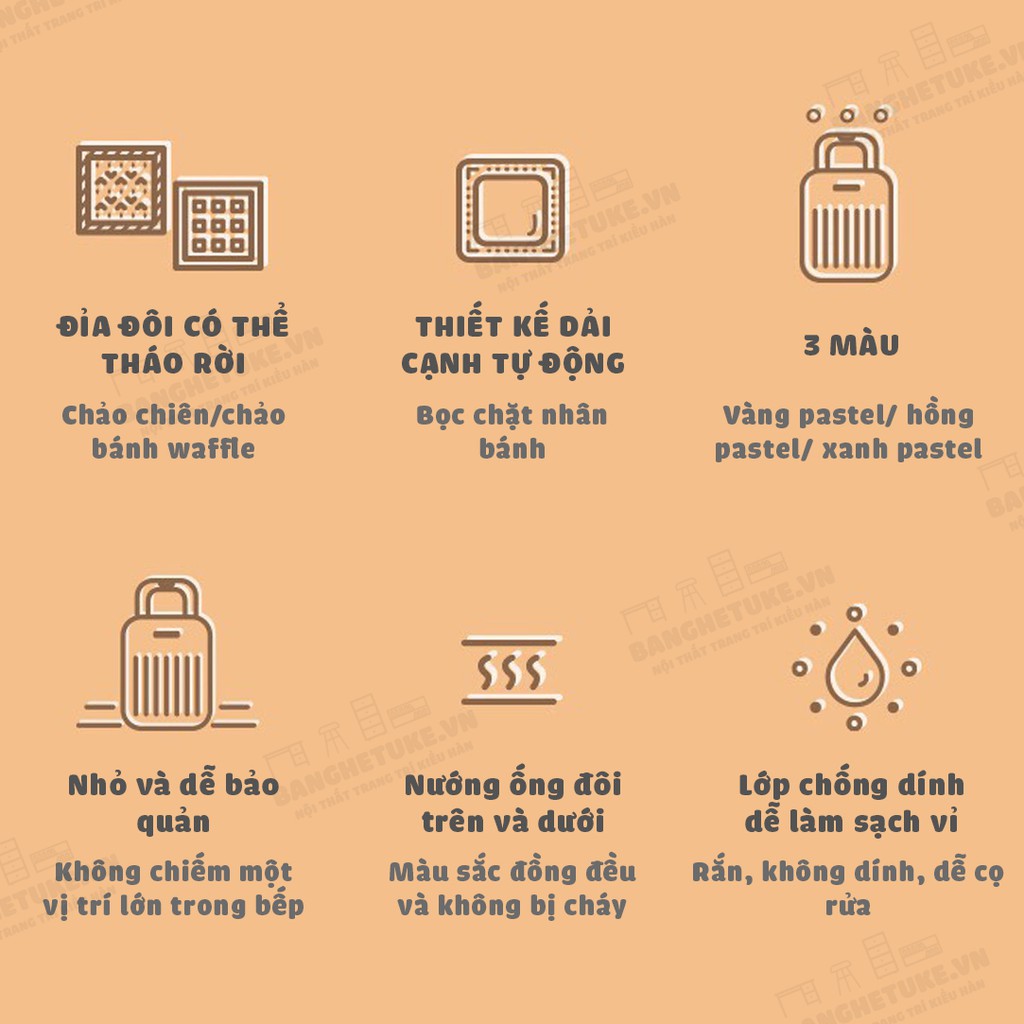 ĐỈA ĐÔI CÓ THỂ THÁO RỜI

Chảo chiên/chảo bánh waffle

THIẾT KẾ DẢI CẠNH TỰ ĐỘNG

Bọc chặt nhân bánh

3 MÀU

Vàng pastel/ hồng pastel/ xanh pastel

Nhỏ và dễ bảo quản

Không chiếm một vị trí lớn trong bếp

Nướng ống đôi trên và dưới

Màu sắc đồng đều và không bị cháy

Lớp chống dính dễ làm sạch vỉ

Rắn, không dính, dễ cọ rửa

BANGHETUKE.VN
NỘI THẤT TRANG TRÍ KIỂU HÀN